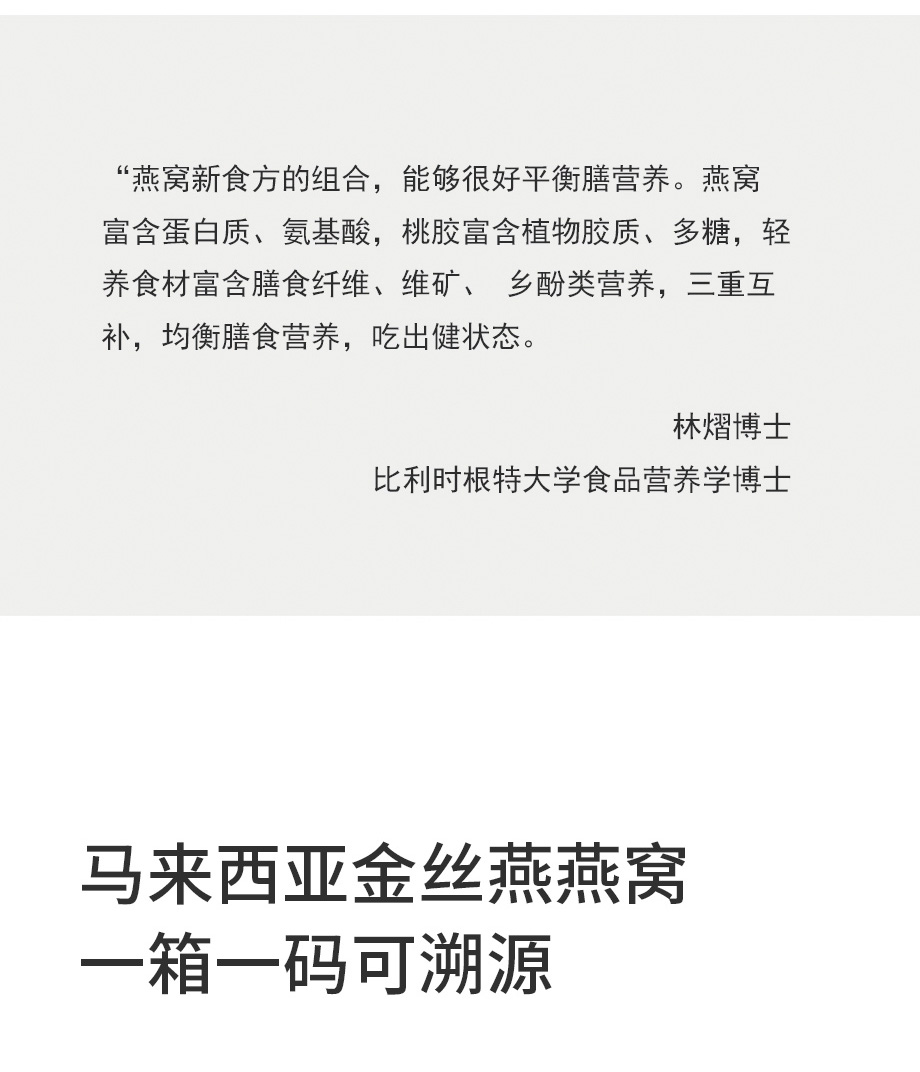 “燕窝新食方的组合，能够很好平衡膳营养。燕窝富含蛋白质、氨基酸，桃胶富含植物胶质、多糖，轻养食材富含膳食纤维、维矿、 乡酚类营养，三重互补，均衡膳食营养，吃出健状态。

林熠博士
比利时根特大学食品营养学博士

马来西亚金丝燕燕窝
一箱一码可溯源